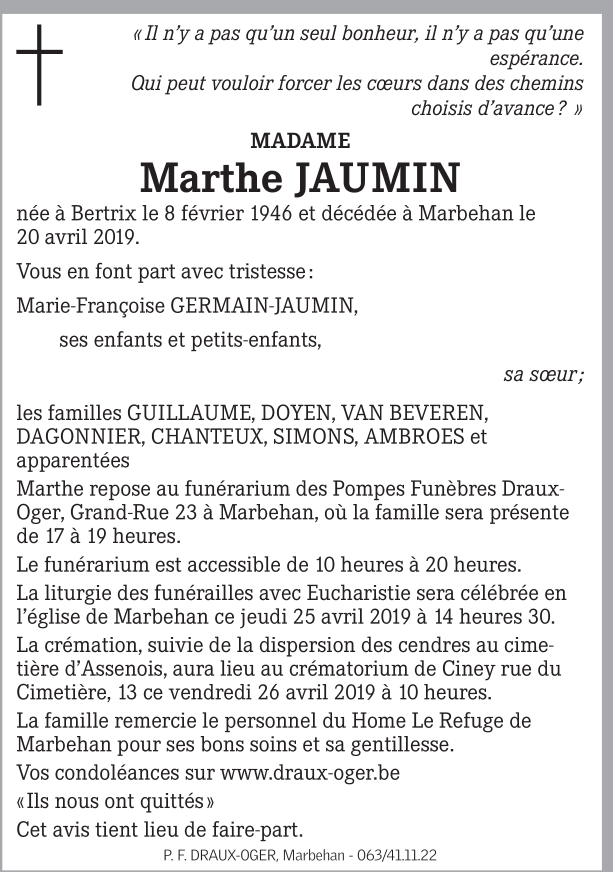 « Il n'y a pas qu'un seul bonheur, il n'y a pas qu'une espérance.
Qui peut vouloir forcer les cœurs dans des chemins choisis d'avance ? »

MADAME
Marthe JAUMIN

née à Bertrix le 8 février 1946 et décédée à Marbehan le 20 avril 2019.

Vous en font part avec tristesse :

Marie-Françoise GERMAIN-JAUMIN,

ses enfants et petits-enfants,

sa sœur ;

les familles GUILLAUME, DOYEN, VAN BEVEREN, DAGONNIER, CHANTEUX, SIMONS, AMBROES et apparentées

Marthe repose au funérarium des Pompes Funèbres Draux-Oger, Grand-Rue 23 à Marbehan, où la famille sera présente de 17 à 19 heures.

Le funérarium est accessible de 10 heures à 20 heures.

La liturgie des funérailles avec Eucharistie sera célébrée en l'église de Marbehan ce jeudi 25 avril 2019 à 14 heures 30.

La crémation, suivie de la dispersion des cendres au cimetière d'Assenois, aura lieu au crématorium de Ciney rue du Cimetière, 13 ce vendredi 26 avril 2019 à 10 heures.

La famille remercie le personnel du Home Le Refuge de Marbehan pour ses bons soins et sa gentillesse.

Vos condoléances sur www.draux-oger.be

«Ils nous ont quittés»

Cet avis tient lieu de faire-part.

P. F. DRAUX-OGER, Marbehan - 063/41.11.22